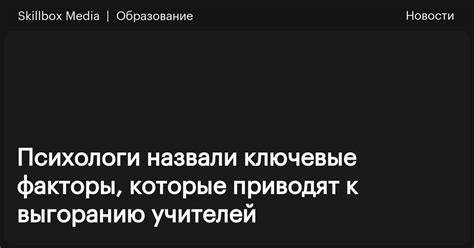 Skillbox Media | Образование

Новости

Психологи назвали ключевые факторы, которые приводят к выгоранию учителей